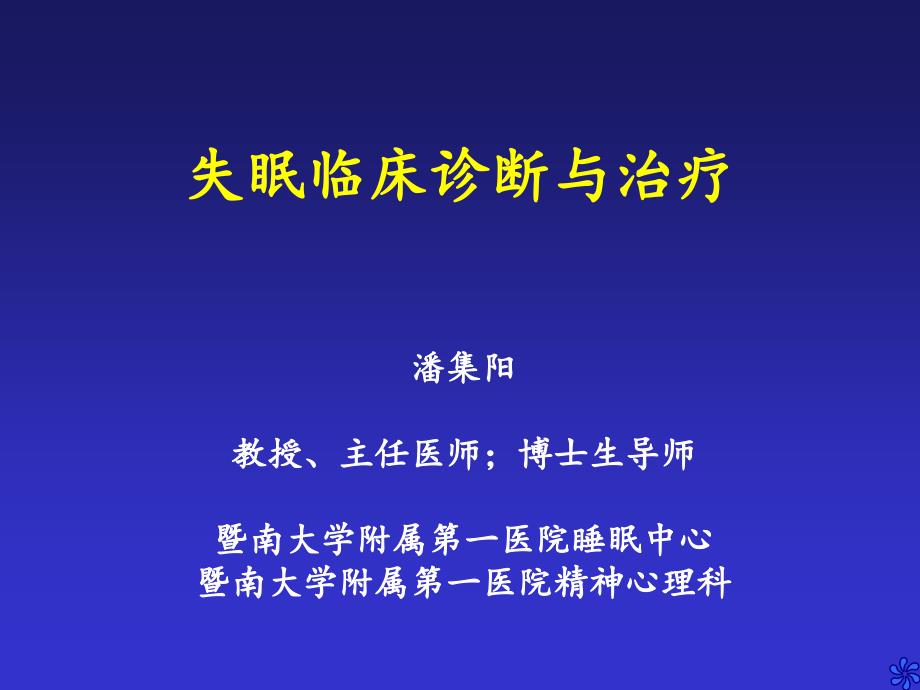 失眠临床诊断与治疗

潘集阳

教授、主任医师；博士生导师

暨南大学附属第一医院睡眠中心
暨南大学附属第一医院精神心理科